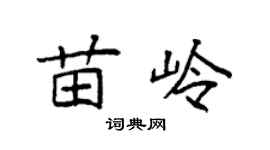 苗岭

词典网